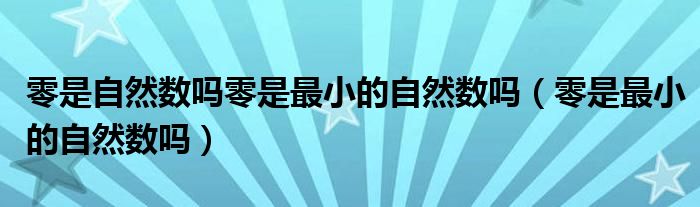 零是自然数吗零是最小的自然数吗（零是最小的自然数吗）